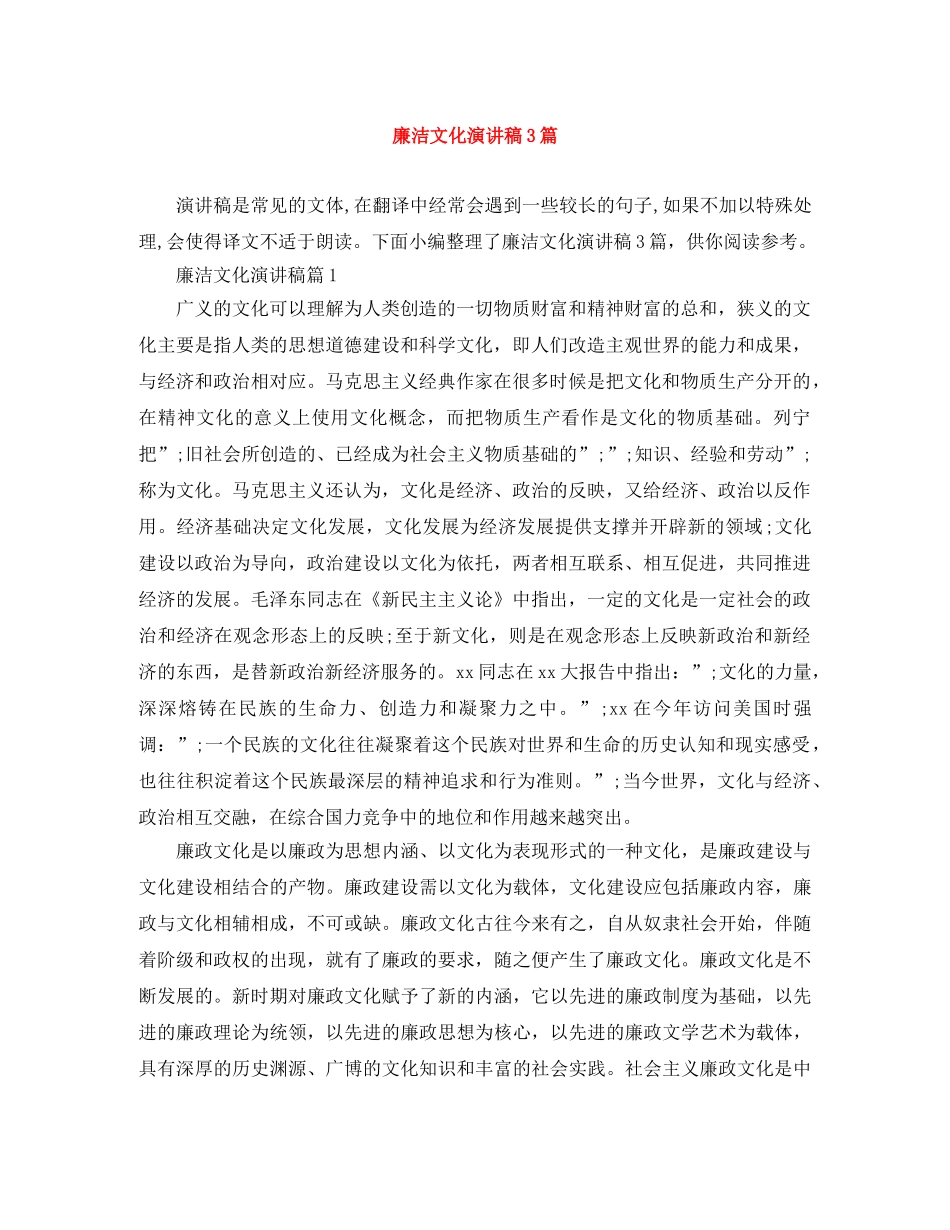 廉洁文化演讲稿3篇

演讲稿是常见的文体,在翻译中经常会遇到一些较长的句子,如果不加以特殊处理,会使得译文不适于朗读。下面小编整理了廉洁文化演讲稿3篇，供你阅读参考。

廉洁文化演讲稿篇1

广义的文化可以理解为人类创造的一切物质财富和精神财富的总和，狭义的文化主要是指人类的思想道德建设和科学文化，即人们改造主观世界的能力和成果，与经济和政治相对应。马克思主义经典作家在很多时候是把文化和物质生产分开的，在精神文化的意义上使用文化概念，而把物质生产看作是文化的物质基础。列宁把”;旧社会所创造的、已经成为社会主义物质基础的”;”;知识、经验和劳动”;称为文化。马克思主义还认为，文化是经济、政治的反映，又给经济、政治以反作用。经济基础决定文化发展，文化发展为经济发展提供支撑并开辟新的领域;文化建设以政治为导向，政治建设以文化为依托，两者相互联系、相互促进，共同推进经济的发展。毛泽东同志在《新民主主义论》中指出，一定的文化是一定社会的政治和经济在观念形态上的反映;至于新文化，则是在观念形态上反映新政治和新经济的东西，是替新政治新经济服务的。xx同志在xx大报告中指出：”;文化的力量，深深熔铸在民族的生命力、创造力和凝聚力之中。”;xx在今年访问美国时强调：”;一个民族的文化往往凝聚着这个民族对世界和生命的历史认知和现实感受，也往往积淀着这个民族最深层的精神追求和行为准则。”;当今世界，文化与经济、政治相互交融，在综合国力竞争中的地位和作用越来越突出。

廉政文化是以廉政为思想内涵、以文化为表现形式的一种文化，是廉政建设与文化建设相结合的产物。廉政建设需以文化为载体，文化建设应包括廉政内容，廉政与文化相辅相成，不可或缺。廉政文化古往今来有之，自从奴隶社会开始，伴随着阶级和政权的出现，就有了廉政的要求，随之便产生了廉政文化。廉政文化是不断发展的。新时期对廉政文化赋予了新的内涵，它以先进的廉政制度为基础，以先进的廉政理论为统领，以先进的廉政思想为核心，以先进的廉政文学艺术为载体，具有深厚的历史渊源、广博的文化知识和丰富的社会实践。社会主义廉政文化是中